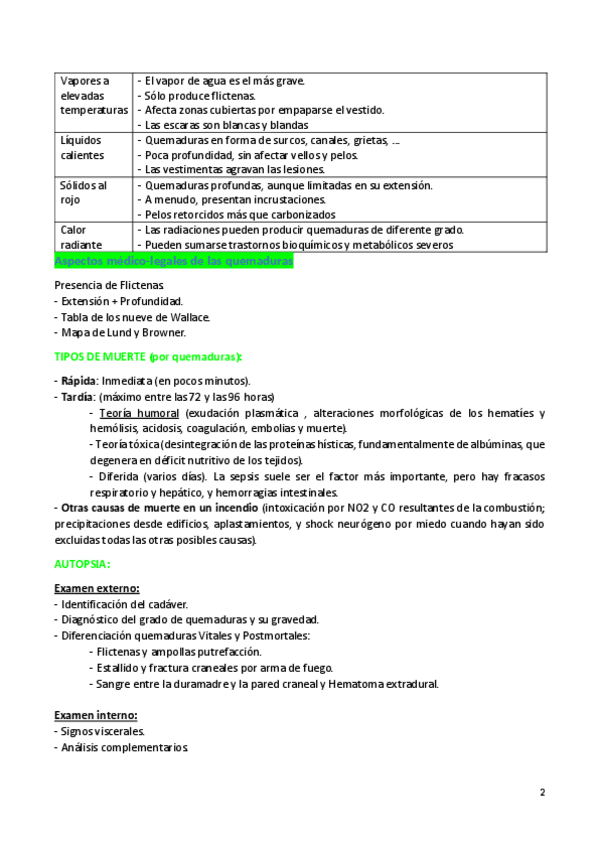 | Vapores a elevadas temperaturas | - El vapor de agua es el más grave. - Sólo produce flictenas. - Afecta zonas cubiertas por empaparse el vestido. - Las escaras son blancas y blandas |
|---|---|
| Líquidos calientes | - Quemaduras en forma de surcos, canales, grietas, ... - Poca profundidad, sin afectar vellos y pelos. - Las vestimentas agravan las lesiones. |
| Sólidos al rojo | - Quemaduras profundas, aunque limitadas en su extensión. - A menudo, presentan incrustaciones. - Pelos retorcidos más que carbonizados |
| Calor radiante | - Las radiaciones pueden producir quemaduras de diferente grado. - Pueden sumarse trastornos bioquímicos y metabólicos severos |

Aspectos médico-legales de las quemaduras

Presencia de Flictenas
- Extensión + Profundidad.
- Tabla de los nueve de Wallace.
- Mapa de Lund y Browner.

TIPOS DE MUERTE (por quemaduras):

- Rápida: Inmediata (en pocos minutos).
- Tardía: (máximo entre las 72 y las 96 horas)
- Teoría humoral (exudación plasmática , alteraciones morfológicas de los hematíes y hemólisis, acidosis, coagulación, embolias y muerte).
- Teoría tóxica (desintegración de las proteínas hísticas, fundamentalmente de albúminas, que degenera en déficit nutritivo de los tejidos).
- Diferida (varios días). La sepsis suele ser el factor más importante, pero hay fracasos respiratorio y hepático, y hemorragias intestinales.
- Otras causas de muerte en un incendio (intoxicación por NO2 y CO resultantes de la combustión; precipitaciones desde edificios, aplastamientos, y shock neurógeno por miedo cuando hayan sido excluidas todas las otras posibles causas).

AUTOPSIA:

Examen externo:
- Identificación del cadáver.
- Diagnóstico del grado de quemaduras y su gravedad.
- Diferenciación quemaduras Vitales y Postmortales:
- Flictenas y ampollas putrefacción.
- Estallido y fractura craneales por arma de fuego.
- Sangre entre la duramadre y la pared craneal y Hematoma extradural.

Examen interno:
- Signos viscerales.
- Análisis complementarios.

2